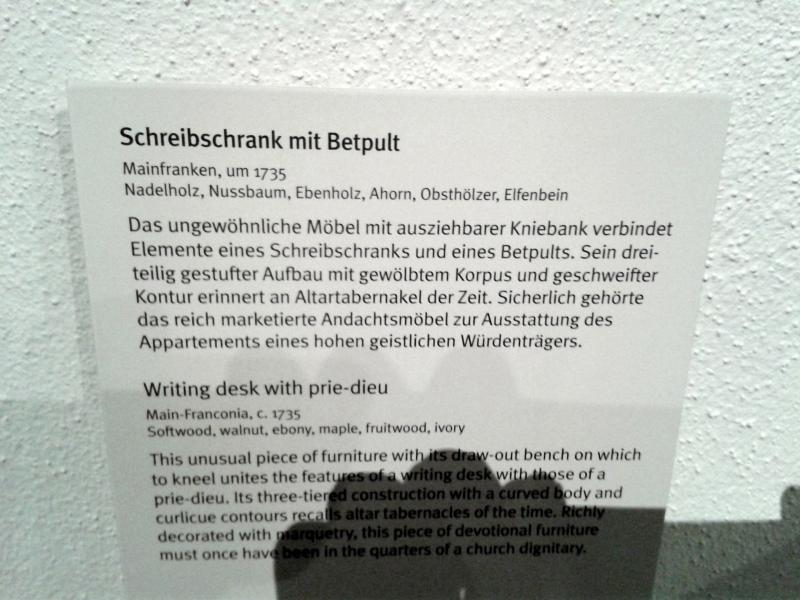 Schreibschrank mit Betpult

Mainfranken, um 1735
Nadelholz, Nussbaum, Ebenholz, Ahorn, Obsthölzer, Elfenbein

Das ungewöhnliche Möbel mit ausziehbarer Kniebank verbindet Elemente eines Schreibschranks und eines Betpults. Sein dreiteilig gestufter Aufbau mit gewölbtem Korpus und geschweifter Kontur erinnert an Altartabernakel der Zeit. Sicherlich gehörte das reich marketierte Andachtsmöbel zur Ausstattung des Appartements eines hohen geistlichen Würdenträgers.

Writing desk with prie-dieu

Main-Franconia, c. 1735
Softwood, walnut, ebony, maple, fruitwood, ivory

This unusual piece of furniture with its draw-out bench on which to kneel unites the features of a writing desk with those of a prie-dieu. Its three-tiered construction with a curved body and curlicue contours recalls altar tabernacles of the time. Richly decorated with marquetry, this piece of devotional furniture must once have been in the quarters of a church dignitary.